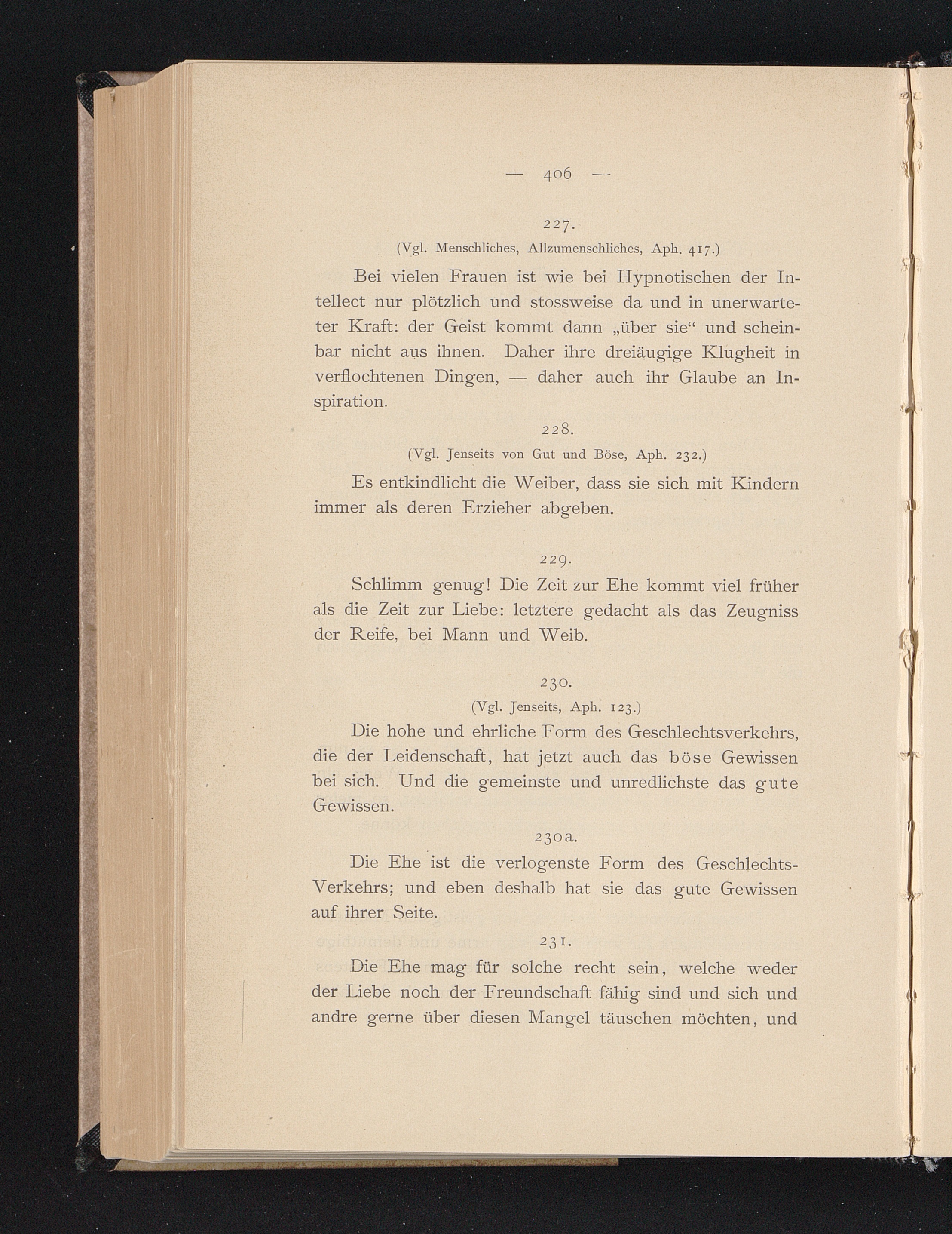 — 406 —

227.

(Vgl. Menschliches, Allzumenschliches, Aph. 417.)

Bei vielen Frauen ist wie bei Hypnotischen der Intellect nur plötzlich und stossweise da und in unerwarteter Kraft: der Geist kommt dann „über sie“ und scheinbar nicht aus ihnen. Daher ihre dreiäugige Klugheit in verflochtenen Dingen, — daher auch ihr Glaube an Inspiration.

228.

(Vgl. Jenseits von Gut und Böse, Aph. 232.)

Es entkindlicht die Weiber, dass sie sich mit Kindern immer als deren Erzieher abgeben.

229.

Schlimm genug! Die Zeit zur Ehe kommt viel früher als die Zeit zur Liebe: letztere gedacht als das Zeugniss der Reife, bei Mann und Weib.

230.

(Vgl. Jenseits, Aph. 123.)

Die hohe und ehrliche Form des Geschlechtsverkehrs, die der Leidenschaft, hat jetzt auch das böse Gewissen bei sich. Und die gemeinste und unredlichste das gute Gewissen.

230a.

Die Ehe ist die verlogenste Form des Geschlechts-Verkehrs; und eben deshalb hat sie das gute Gewissen auf ihrer Seite.

231.

Die Ehe mag für solche recht sein, welche weder der Liebe noch der Freundschaft fähig sind und sich und andre gerne über diesen Mangel täuschen möchten, und